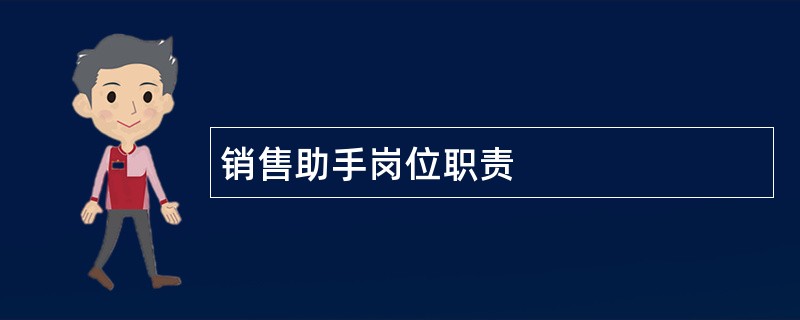 销售助手岗位职责